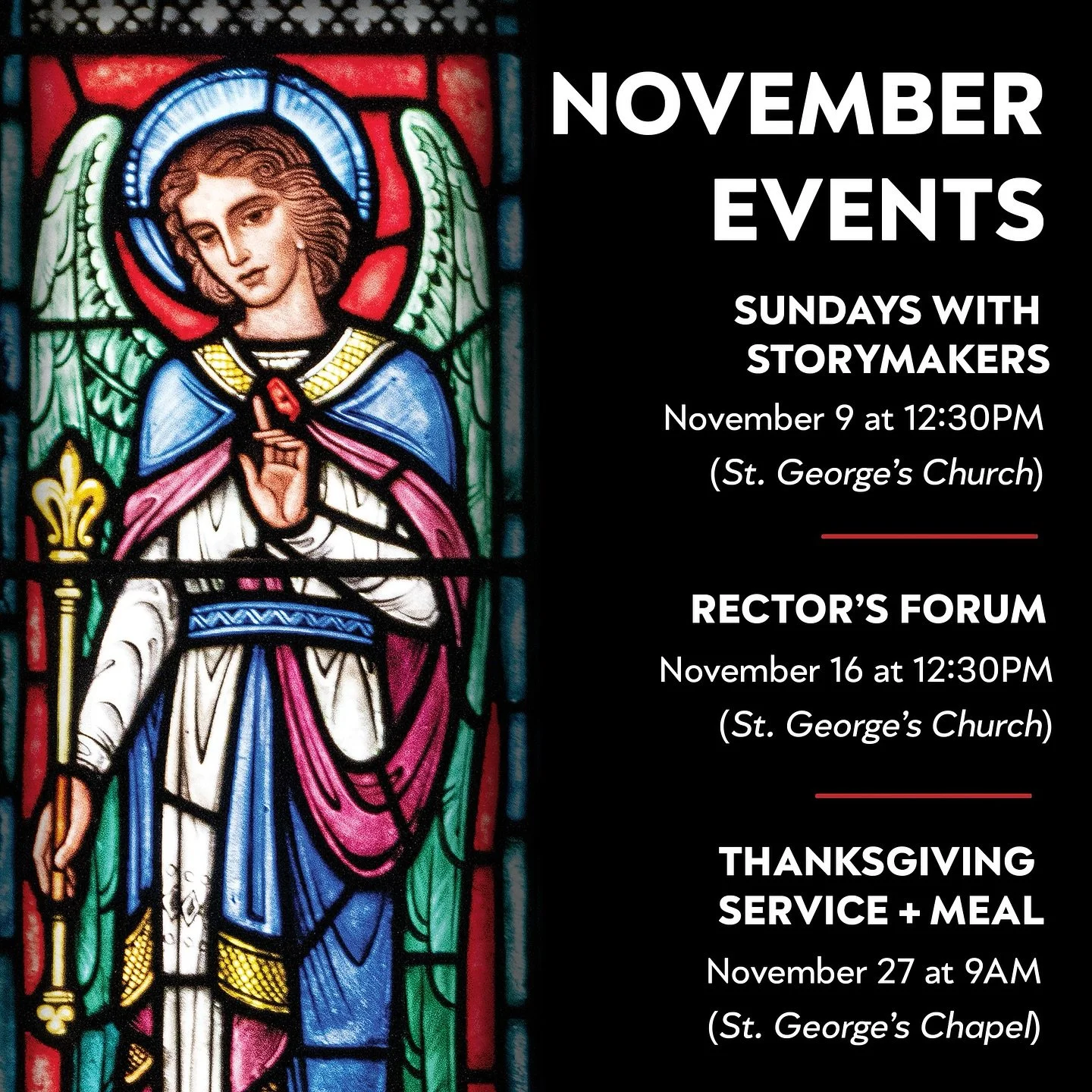 NOVEMBER EVENTS

SUNDAYS WITH STORYMAKERS

November 9 at 12:30PM
(St. George's Church)

RECTOR'S FORUM

November 16 at 12:30PM
(St. George's Church)

THANKSGIVING SERVICE + MEAL

November 27 at 9AM
(St. George's Chapel)